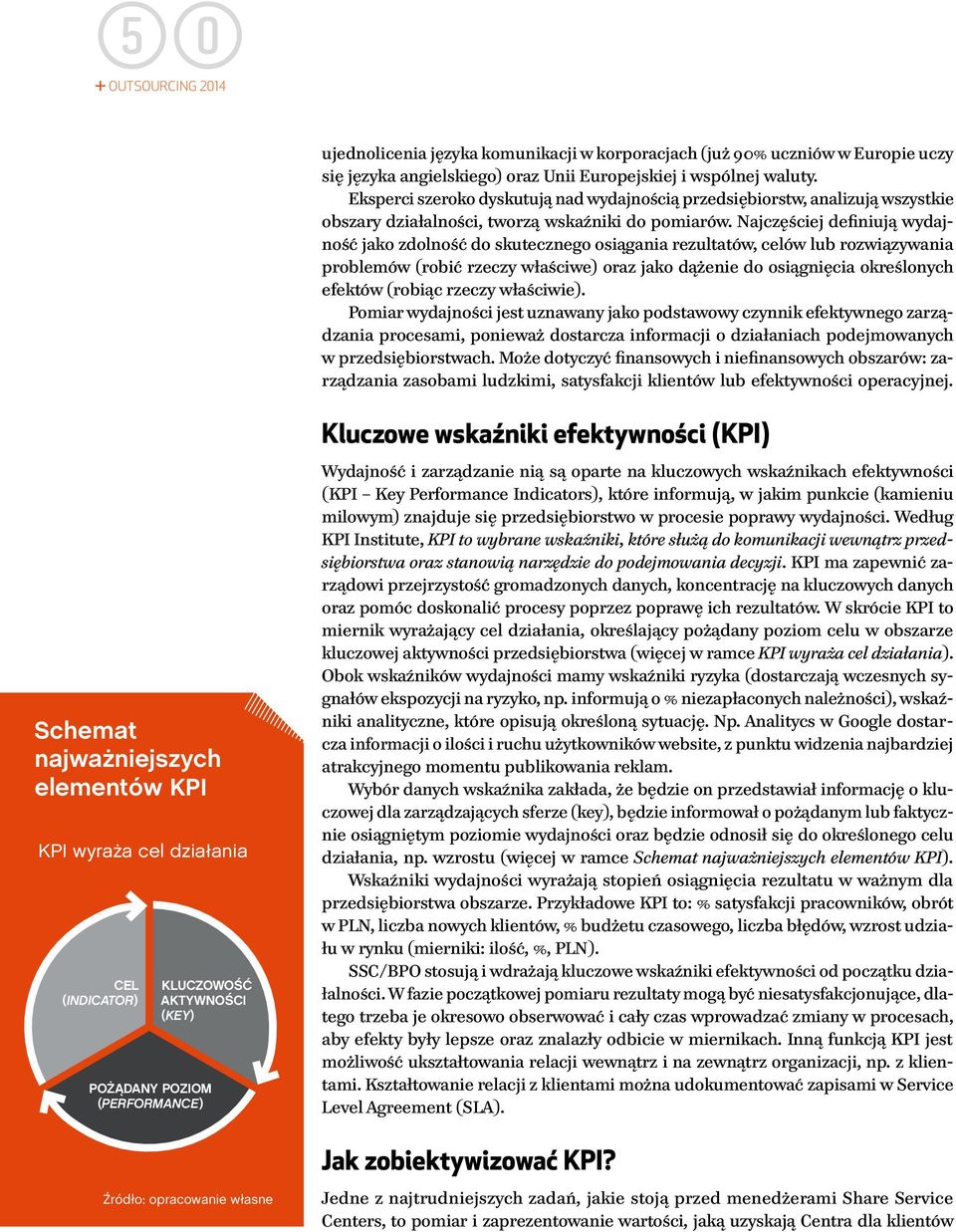 50

+ OUTSOURCING 2014

ujednolicenia języka komunikacji w korporacjach (już 90% uczniów w Europie uczy się języka angielskiego) oraz Unii Europejskiej i wspólnej waluty.

Eksperci szeroko dyskutują nad wydajnością przedsiębiorstw, analizują wszystkie obszary działalności, tworzą wskaźniki do pomiarów. Najczęściej definiują wydajność jako zdolność do skutecznego osiągania rezultatów, celów lub rozwiązywania problemów (robić rzeczy właściwe) oraz jako dążenie do osiągnięcia określonych efektów (robiąc rzeczy właściwie).

Pomiar wydajności jest uznawany jako podstawowy czynnik efektywnego zarządzania procesami, ponieważ dostarcza informacji o działaniach podejmowanych w przedsiębiorstwach. Może dotyczyć finansowych i niefinansowych obszarów: zarządzania zasobami ludzkimi, satysfakcji klientów lub efektywności operacyjnej.

Kluczowe wskaźniki efektywności (KPI)

Wydajność i zarządzanie nią są oparte na kluczowych wskaźnikach efektywności (KPI – Key Performance Indicators), które informują, w jakim punkcie (kamieniu milowym) znajduje się przedsiębiorstwo w procesie poprawy wydajności. Według KPI Institute, KPI to wybrane wskaźniki, które służą do komunikacji wewnątrz przedsiębiorstwa oraz stanowią narzędzie do podejmowania decyzji. KPI ma zapewnić zarządowi przejrzystość gromadzonych danych, koncentrację na kluczowych danych oraz pomóc doskonalić procesy poprzez poprawę ich rezultatów. W skrócie KPI to miernik wyrażający cel działania, określający pożądany poziom celu w obszarze kluczowej aktywności przedsiębiorstwa (więcej w ramce KPI wyraża cel działania). Obok wskaźników wydajności mamy wskaźniki ryzyka (dostarczają wczesnych sygnałów ekspozycji na ryzyko, np. informują o % niezapłaconych należności), wskaźniki analityczne, które opisują określoną sytuację. Np. Analitycs w Google dostarcza informacji o ilości i ruchu użytkowników website, z punktu widzenia najbardziej atrakcyjnego momentu publikowania reklam.

Wybór danych wskaźnika zakłada, że będzie on przedstawiał informację o kluczowej dla zarządzających sferze (key), będzie informował o pożądanym lub faktycznie osiągniętym poziomie wydajności oraz będzie odnosił się do określonego celu działania, np. wzrostu (więcej w ramce Schemat najważniejszych elementów KPI).

Wskaźniki wydajności wyrażają stopień osiągnięcia rezultatu w ważnym dla przedsiębiorstwa obszarze. Przykładowe KPI to: % satysfakcji pracowników, obrót w PLN, liczba nowych klientów, % budżetu czasowego, liczba błędów, wzrost udziału w rynku (mierniki: ilość, %, PLN).

SSC/BPO stosują i wdrażają kluczowe wskaźniki efektywności od początku działalności. W fazie początkowej pomiaru rezultaty mogą być niesatysfakcjonujące, dlatego trzeba je okresowo obserwować i cały czas wprowadzać zmiany w procesach, aby efekty były lepsze oraz znalazły odbicie w miernikach. Inną funkcją KPI jest możliwość ukształtowania relacji wewnątrz i na zewnątrz organizacji, np. z klientami. Kształtowanie relacji z klientami można udokumentować zapisami w Service Level Agreement (SLA).

Jak zobiektywizować KPI?

Jedne z najtrudniejszych zadań, jakie stoją przed menedżerami Share Service Centers, to pomiar i zaprezentowanie wartości, jaką uzyskają Centra dla klientów

Schemat najważniejszych elementów KPI

KPI wyraża cel działania

CEL (INDICATOR)

KLUCZOWOŚĆ AKTYWNOŚCI (KEY)

POŻĄDANY POZIOM (PERFORMANCE)

Źródło: opracowanie własne